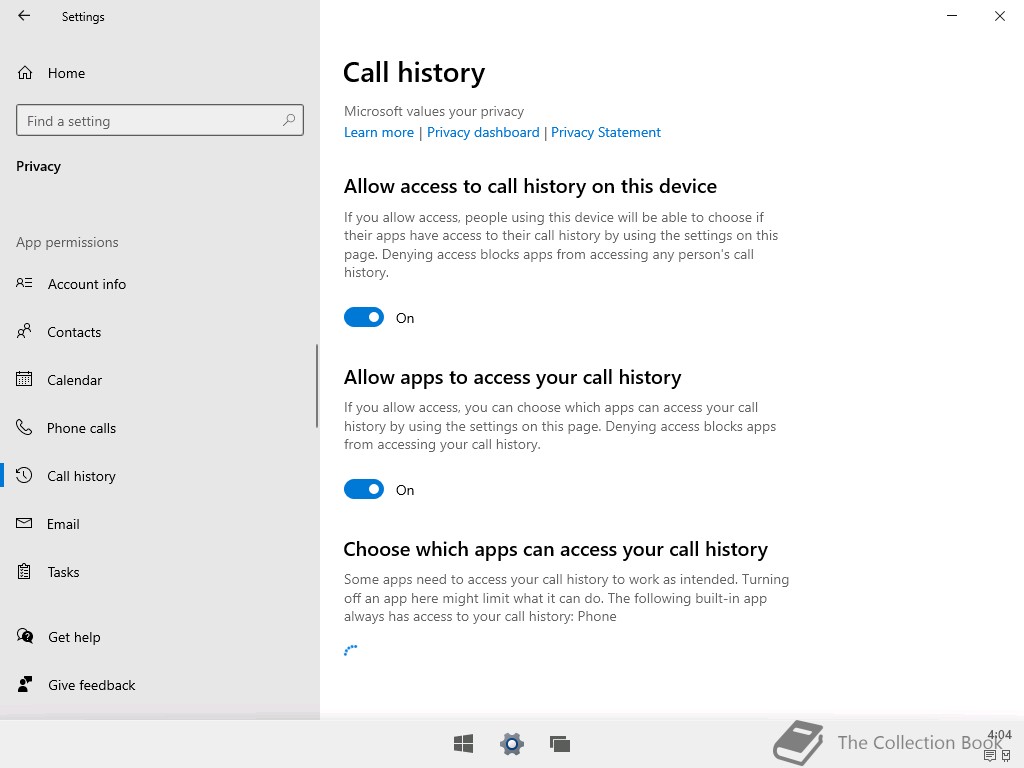 Settings

Home

Find a setting

Privacy

App permissions

Account info

Contacts

Calendar

Phone calls

Call history

Email

Tasks

Get help

Give feedback

Call history

Microsoft values your privacy
Learn more | Privacy dashboard | Privacy Statement

Allow access to call history on this device

If you allow access, people using this device will be able to choose if their apps have access to their call history by using the settings on this page. Denying access blocks apps from accessing any person's call history.

On

Allow apps to access your call history

If you allow access, you can choose which apps can access your call history by using the settings on this page. Denying access blocks apps from accessing your call history.

On

Choose which apps can access your call history

Some apps need to access your call history to work as intended. Turning off an app here might limit what it can do. The following built-in app always has access to your call history: Phone

The Collection Book

4:04